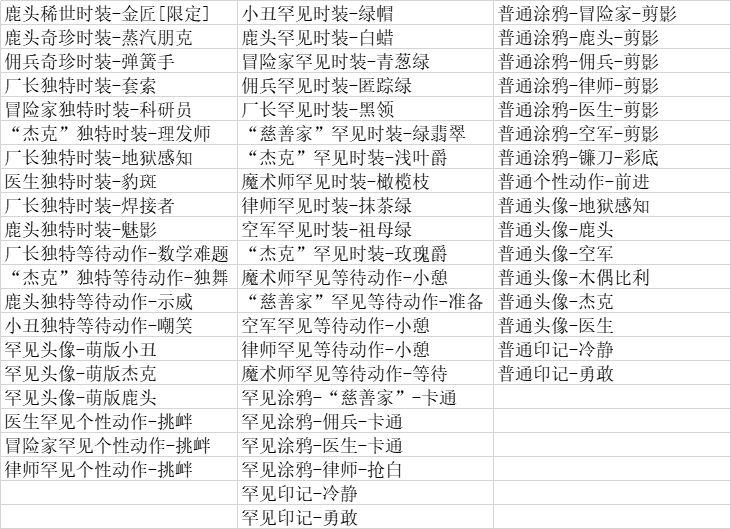 | | | |
|---|---|---|
| 鹿头稀世时装-金匠[限定] | 小丑罕见时装-绿帽 | 普通涂鸦-冒险家-剪影 |
| 鹿头奇珍时装-蒸汽朋克 | 鹿头罕见时装-白蜡 | 普通涂鸦-鹿头-剪影 |
| 佣兵奇珍时装-弹簧手 | 冒险家罕见时装-青葱绿 | 普通涂鸦-佣兵-剪影 |
| 厂长独特时装-套索 | 佣兵罕见时装-匿踪绿 | 普通涂鸦-律师-剪影 |
| 冒险家独特时装-科研员 | 厂长罕见时装-黑领 | 普通涂鸦-医生-剪影 |
| “杰克”独特时装-理发师 | “慈善家”罕见时装-绿翡翠 | 普通涂鸦-空军-剪影 |
| 厂长独特时装-地狱感知 | “杰克”罕见时装-浅叶爵 | 普通涂鸦-镰刀-彩底 |
| 医生独特时装-豹斑 | 魔术师罕见时装-橄榄枝 | 普通个性动作-前进 |
| 厂长独特时装-焊接者 | 律师罕见时装-抹茶绿 | 普通头像-地狱感知 |
| 鹿头独特时装-魅影 | 空军罕见时装-祖母绿 | 普通头像-鹿头 |
| 厂长独特等待动作-数学难题 | “杰克”罕见时装-玫瑰爵 | 普通头像-空军 |
| “杰克”独特等待动作-独舞 | 魔术师罕见等待动作-小憩 | 普通头像-木偶比利 |
| 鹿头独特等待动作-示威 | “慈善家”罕见等待动作-准备 | 普通头像-杰克 |
| 小丑独特等待动作-嘲笑 | 空军罕见等待动作-小憩 | 普通头像-医生 |
| 罕见头像-萌版小丑 | 律师罕见等待动作-小憩 | 普通印记-冷静 |
| 罕见头像-萌版杰克 | 魔术师罕见等待动作-等待 | 普通印记-勇敢 |
| 罕见头像-萌版鹿头 | 罕见涂鸦-“慈善家”-卡通 | |
| 医生罕见个性动作-挑衅 | 罕见涂鸦-佣兵-卡通 | |
| 冒险家罕见个性动作-挑衅 | 罕见涂鸦-医生-卡通 | |
| 律师罕见个性动作-挑衅 | 罕见涂鸦-律师-抢白 | |
| | 罕见印记-冷静 | |
| | 罕见印记-勇敢 | |